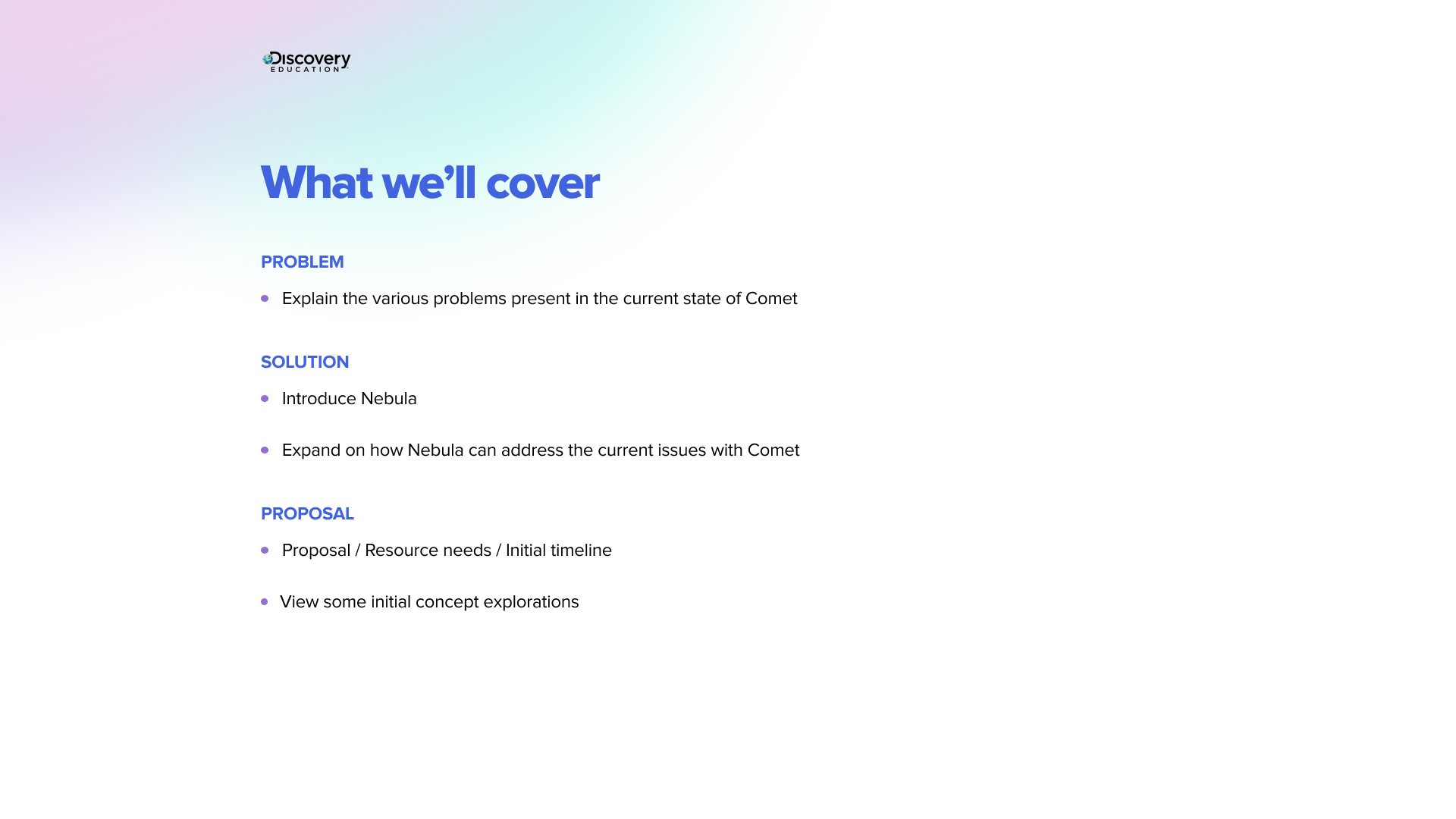 Discovery
EDUCATION

What we'll cover

PROBLEM

• Explain the various problems present in the current state of Comet

SOLUTION

• Introduce Nebula

• Expand on how Nebula can address the current issues with Comet

PROPOSAL

• Proposal / Resource needs / Initial timeline

• View some initial concept explorations